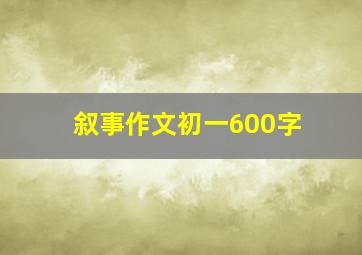 叙事作文初一600字